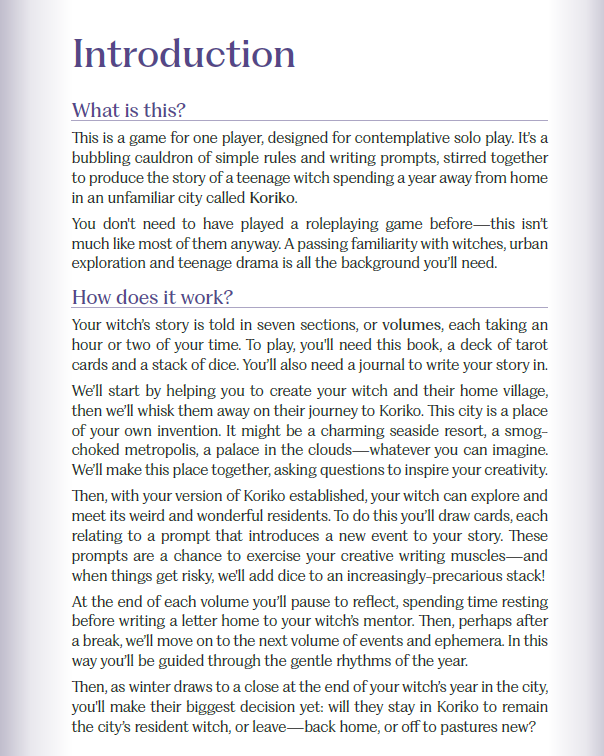 Introduction

What is this?

This is a game for one player, designed for contemplative solo play. It's a bubbling cauldron of simple rules and writing prompts, stirred together to produce the story of a teenage witch spending a year away from home in an unfamiliar city called Koriko.

You don't need to have played a roleplaying game before—this isn't much like most of them anyway. A passing familiarity with witches, urban exploration and teenage drama is all the background you'll need.

How does it work?

Your witch's story is told in seven sections, or volumes, each taking an hour or two of your time. To play, you'll need this book, a deck of tarot cards and a stack of dice. You'll also need a journal to write your story in.

We'll start by helping you to create your witch and their home village, then we'll whisk them away on their journey to Koriko. This city is a place of your own invention. It might be a charming seaside resort, a smog-choked metropolis, a palace in the clouds—whatever you can imagine. We'll make this place together, asking questions to inspire your creativity.

Then, with your version of Koriko established, your witch can explore and meet its weird and wonderful residents. To do this you'll draw cards, each relating to a prompt that introduces a new event to your story. These prompts are a chance to exercise your creative writing muscles—and when things get risky, we'll add dice to an increasingly-precarious stack!

At the end of each volume you'll pause to reflect, spending time resting before writing a letter home to your witch's mentor. Then, perhaps after a break, we'll move on to the next volume of events and ephemera. In this way you'll be guided through the gentle rhythms of the year.

Then, as winter draws to a close at the end of your witch's year in the city, you'll make their biggest decision yet: will they stay in Koriko to remain the city's resident witch, or leave—back home, or off to pastures new?